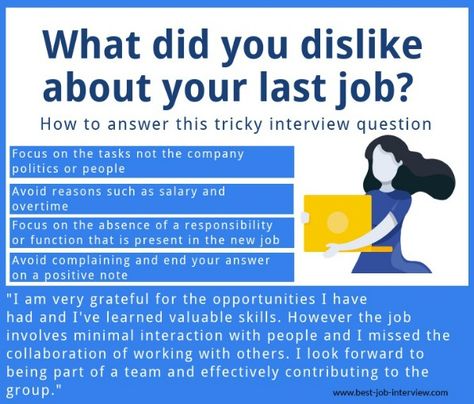 What did you dislike about your last job?

How to answer this tricky interview question

Focus on the tasks not the company politics or people

Avoid reasons such as salary and overtime

Focus on the absence of a responsibility or function that is present in the new job

Avoid complaining and end your answer on a positive note

"I am very grateful for the opportunities I have had and I've learned valuable skills. However the job involves minimal interaction with people and I missed the collaboration of working with others. I look forward to being part of a team and effectively contributing to the group."

www.best-job-interview.com